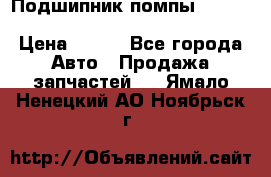 Подшипник помпы

Цена Все города Авто Продажа запчастей Ямало Ненецкий АО Ноябрьск г

http://Объявлений.сайт